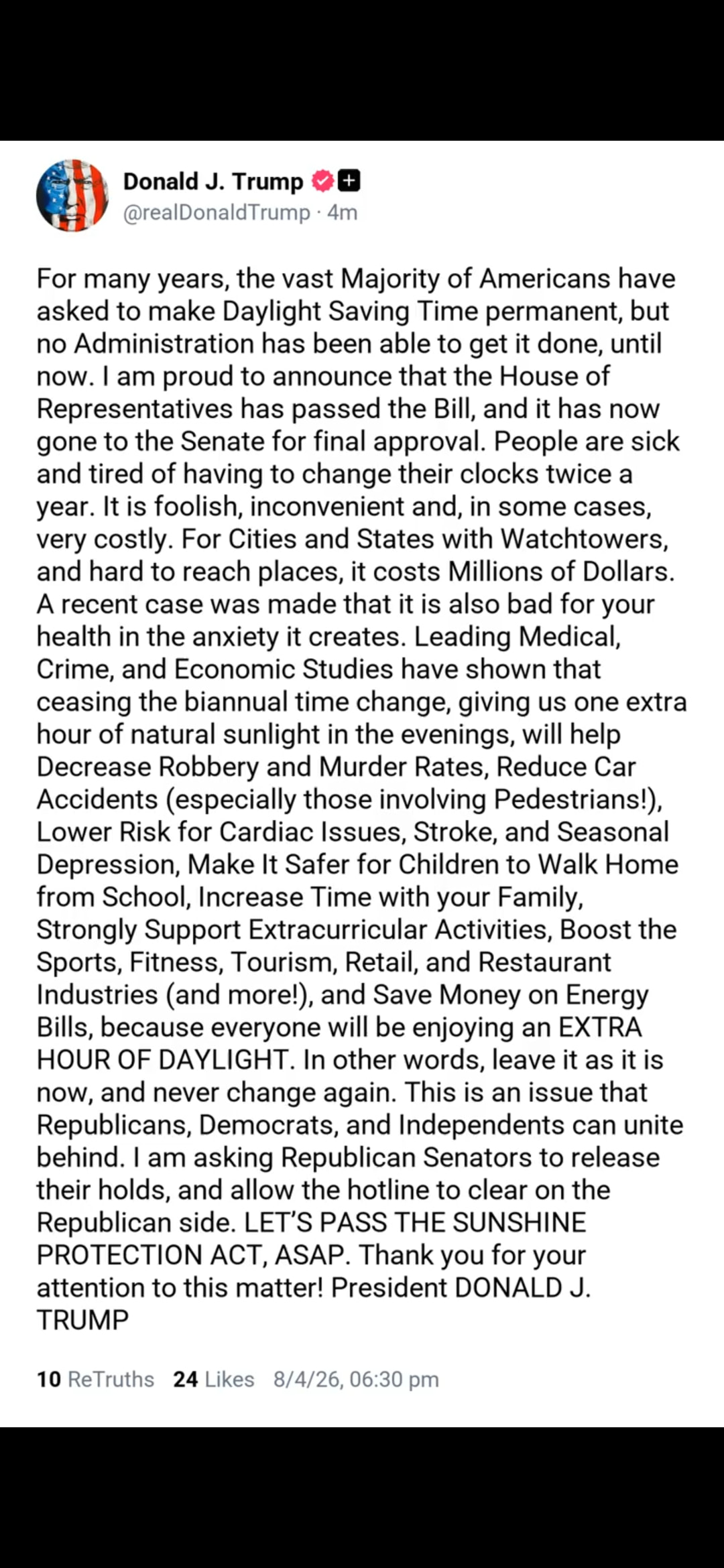 Donald J. Trump
@realDonaldTrump · 4m

For many years, the vast Majority of Americans have asked to make Daylight Saving Time permanent, but no Administration has been able to get it done, until now. I am proud to announce that the House of Representatives has passed the Bill, and it has now gone to the Senate for final approval. People are sick and tired of having to change their clocks twice a year. It is foolish, inconvenient and, in some cases, very costly. For Cities and States with Watchtowers, and hard to reach places, it costs Millions of Dollars. A recent case was made that it is also bad for your health in the anxiety it creates. Leading Medical, Crime, and Economic Studies have shown that ceasing the biannual time change, giving us one extra hour of natural sunlight in the evenings, will help Decrease Robbery and Murder Rates, Reduce Car Accidents (especially those involving Pedestrians!), Lower Risk for Cardiac Issues, Stroke, and Seasonal Depression, Make It Safer for Children to Walk Home from School, Increase Time with your Family, Strongly Support Extracurricular Activities, Boost the Sports, Fitness, Tourism, Retail, and Restaurant Industries (and more!), and Save Money on Energy Bills, because everyone will be enjoying an EXTRA HOUR OF DAYLIGHT. In other words, leave it as it is now, and never change again. This is an issue that Republicans, Democrats, and Independents can unite behind. I am asking Republican Senators to release their holds, and allow the hotline to clear on the Republican side. LET'S PASS THE SUNSHINE PROTECTION ACT, ASAP. Thank you for your attention to this matter! President DONALD J. TRUMP

10 ReTruths 24 Likes 8/4/26, 06:30 pm